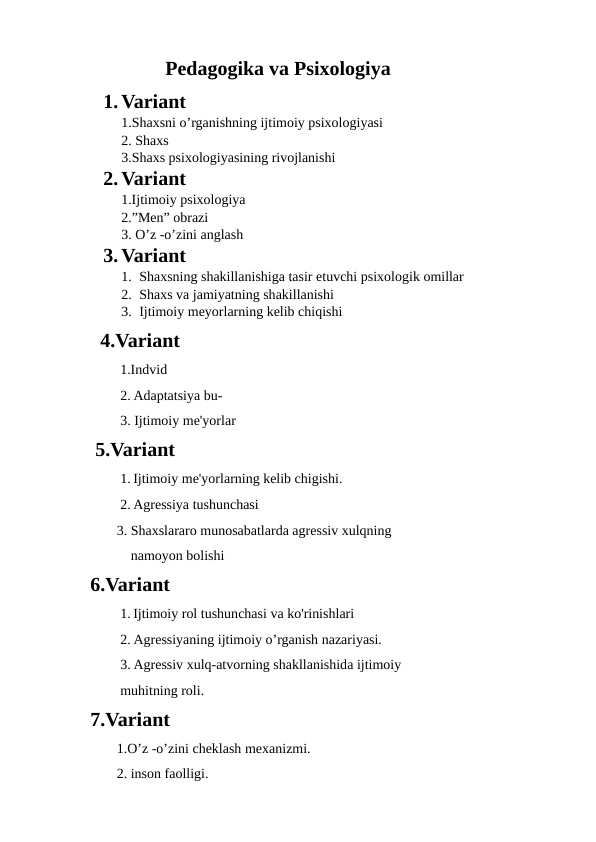 Pedagogika va Psixologiya

1. Variant
1.Shaxsni o’rganishning ijtimoiy psixologiyasi
2. Shaxs
3.Shaxs psixologiyasining rivojlanishi

2. Variant
1.Ijtimoiy psixologiya
2.”Men” obrazi
3. O’z -o’zini anglash

3. Variant
1. Shaxsning shakillanishiga tasir etuvchi psixologik omillar
2. Shaxs va jamiyatning shakillanishi
3. Ijtimoiy meyorlarning kelib chiqishi

4.Variant
1.Indvid
2. Adaptatsiya bu-
3. Ijtimoiy me'yorlar

5.Variant
1. Ijtimoiy me'yorlarning kelib chigishi.
2. Agressiya tushunchasi
3. Shaxslararo munosabatlarda agressiv xulqning namoyon bolishi

6.Variant
1. Ijtimoiy rol tushunchasi va ko'rinishlari
2. Agressiyaning ijtimoiy o’rganish nazariyasi.
3. Agressiv xulq-atvorning shakllanishida ijtimoiy muhitning roli.

7.Variant
1.O’z -o’zini cheklash mexanizmi.
2. inson faolligi.